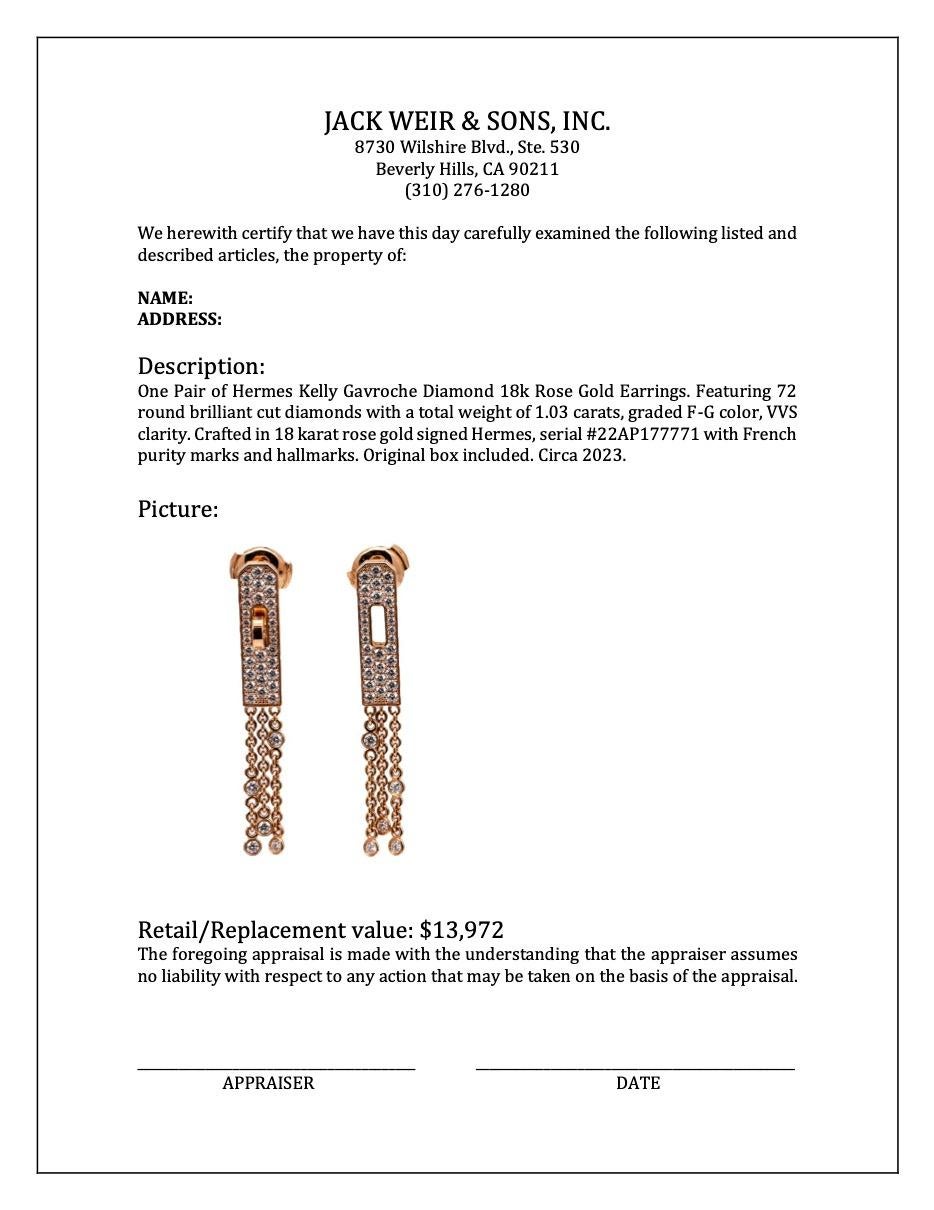 JACK WEIR & SONS, INC.
8730 Wilshire Blvd., Ste. 530
Beverly Hills, CA 90211
(310) 276-1280

We herewith certify that we have this day carefully examined the following listed and described articles, the property of:

NAME:
ADDRESS:

Description:
One Pair of Hermes Kelly Gavroche Diamond 18k Rose Gold Earrings. Featuring 72 round brilliant cut diamonds with a total weight of 1.03 carats, graded F-G color, VVS clarity. Crafted in 18 karat rose gold signed Hermes, serial #22AP177771 with French purity marks and hallmarks. Original box included. Circa 2023.

Picture:

Retail/Replacement value: $13,972
The foregoing appraisal is made with the understanding that the appraiser assumes no liability with respect to any action that may be taken on the basis of the appraisal.

APPRAISER

DATE